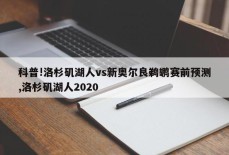 科普!洛杉矶湖人vs新奥尔良鹈鹕赛前预测,洛杉矶湖人2020